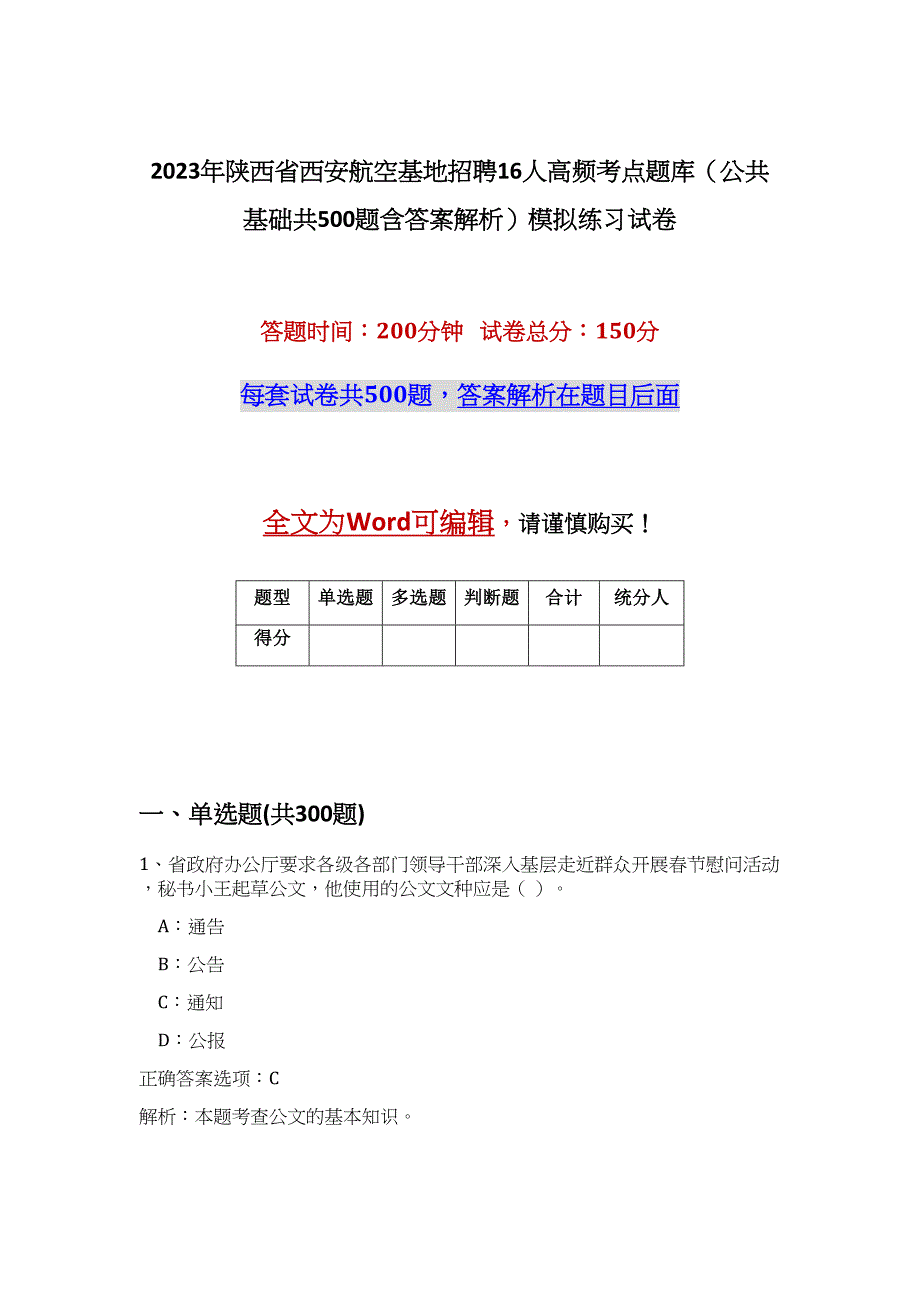 2023年陕西省西安航空基地招聘16人高频考点题库（公共基础共500题含答案解析）模拟练习试卷

答题时间：200分钟　试卷总分：150分

每套试卷共500题，答案解析在题目后面

全文为Word可编辑，请谨慎购买！

| 题型 | 单选题 | 多选题 | 判断题 | 合计 | 统分人 |
|---|---|---|---|---|---|
| 得分 | | | | | |

一、单选题(共300题)

1、省政府办公厅要求各级各部门领导干部深入基层走近群众开展春节慰问活动，秘书小王起草公文，他使用的公文文种应是（ ）。

A：通告

B：公告

C：通知

D：公报

正确答案选项：C

解析：本题考查公文的基本知识。